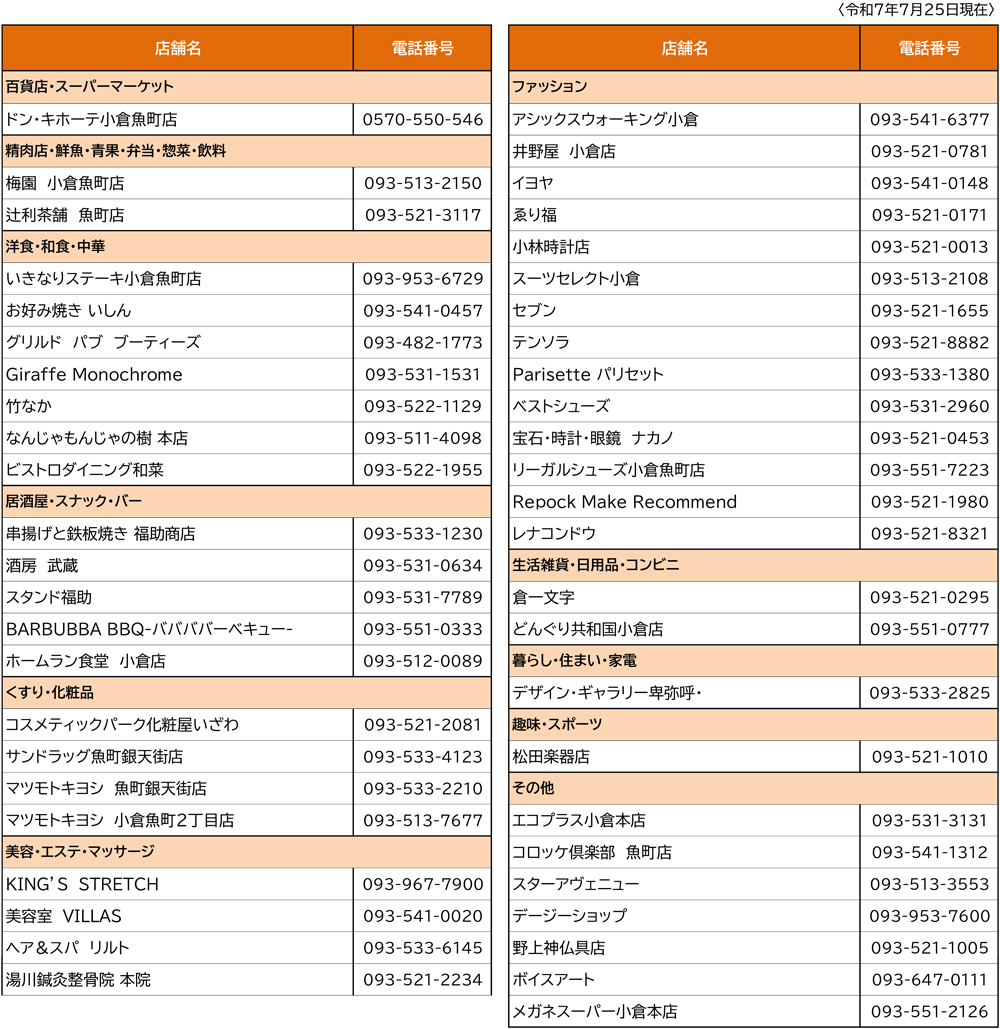 〈令和7年7月25日現在〉

| 店舗名 | 電話番号 |
|---|---|
| 百貨店・スーパーマーケット | |
| ドン・キホーテ小倉魚町店 | 0570-550-546 |
| 精肉店・鮮魚・青果・弁当・惣菜・飲料 | |
| 梅園　小倉魚町店 | 093-513-2150 |
| 辻利茶舗　魚町店 | 093-521-3117 |
| 洋食・和食・中華 | |
| いきなりステーキ小倉魚町店 | 093-953-6729 |
| お好み焼き いしん | 093-541-0457 |
| グリルド　パブ　ブーティーズ | 093-482-1773 |
| Giraffe Monochrome | 093-531-1531 |
| 竹なか | 093-522-1129 |
| なんじゃもんじゃの樹 本店 | 093-511-4098 |
| ビストロダイニング和菜 | 093-522-1955 |
| 居酒屋・スナック・バー | |
| 串揚げと鉄板焼き 福助商店 | 093-533-1230 |
| 酒房　武蔵 | 093-531-0634 |
| スタンド福助 | 093-531-7789 |
| BARBUBBA BBQ-ババババーベキュー- | 093-551-0333 |
| ホームラン食堂　小倉店 | 093-512-0089 |
| くすり・化粧品 | |
| コスメティックパーク化粧屋いざわ | 093-521-2081 |
| サンドラッグ魚町銀天街店 | 093-533-4123 |
| マツモトキヨシ　魚町銀天街店 | 093-533-2210 |
| マツモトキヨシ　小倉魚町2丁目店 | 093-513-7677 |
| 美容・エステ・マッサージ | |
| KING'S　STRETCH | 093-967-7900 |
| 美容室　VILLAS | 093-541-0020 |
| ヘア＆スパ　リルト | 093-533-6145 |
| 湯川鍼灸整骨院 本院 | 093-521-2234 |

| 店舗名 | 電話番号 |
|---|---|
| ファッション | |
| アシックスウォーキング小倉 | 093-541-6377 |
| 井野屋　小倉店 | 093-521-0781 |
| イヨヤ | 093-541-0148 |
| ゑり福 | 093-521-0171 |
| 小林時計店 | 093-521-0013 |
| スーツセレクト小倉 | 093-513-2108 |
| セブン | 093-521-1655 |
| テンソラ | 093-521-8882 |
| Parisette パリセット | 093-533-1380 |
| ベストシューズ | 093-531-2960 |
| 宝石・時計・眼鏡　ナカノ | 093-521-0453 |
| リーガルシューズ小倉魚町店 | 093-551-7223 |
| Repock Make Recommend | 093-521-1980 |
| レナコンドウ | 093-521-8321 |
| 生活雑貨・日用品・コンビニ | |
| 倉一文字 | 093-521-0295 |
| どんぐり共和国小倉店 | 093-551-0777 |
| 暮らし・住まい・家電 | |
| デザイン・ギャラリー卑弥呼・ | 093-533-2825 |
| 趣味・スポーツ | |
| 松田楽器店 | 093-521-1010 |
| その他 | |
| エコプラス小倉本店 | 093-531-3131 |
| コロッケ倶楽部　魚町店 | 093-541-1312 |
| スターアヴェニュー | 093-513-3553 |
| デージーショップ | 093-953-7600 |
| 野上神仏具店 | 093-521-1005 |
| ボイスアート | 093-647-0111 |
| メガネスーパー小倉本店 | 093-551-2126 |